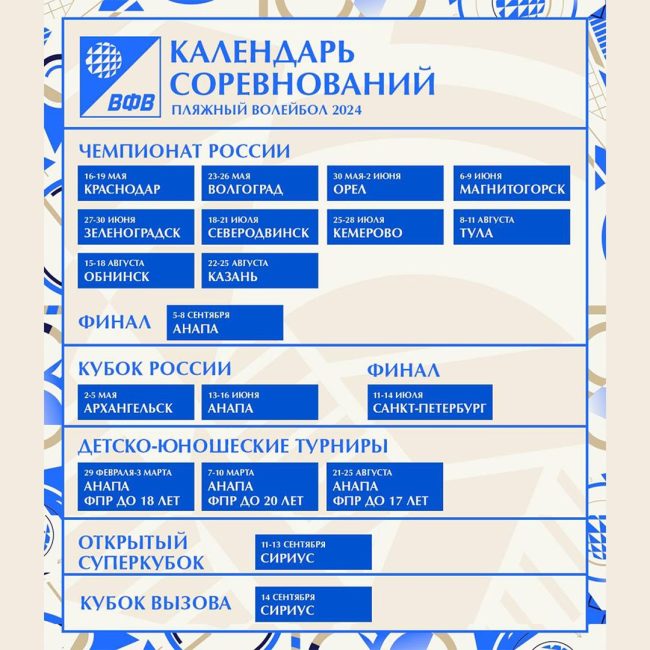 ВФВ

КАЛЕНДАРЬ СОРЕВНОВАНИЙ
ПЛЯЖНЫЙ ВОЛЕЙБОЛ 2024

ЧЕМПИОНАТ РОССИИ

16-19 МАЯ
КРАСНОДАР

23-26 МАЯ
ВОЛГОГРАД

30 МАЯ-2 ИЮНЯ
ОРЕЛ

6-9 ИЮНЯ
МАГНИТОГОРСК

27-30 ИЮНЯ
ЗЕЛЕНОГРАДСК

18-21 ИЮЛЯ
СЕВЕРОДВИНСК

25-28 ИЮЛЯ
КЕМЕРОВО

8-11 АВГУСТА
ТУЛА

15-18 АВГУСТА
ОБНИНСК

22-25 АВГУСТА
КАЗАНЬ

ФИНАЛ

5-8 СЕНТЯБРЯ
АНАПА

КУБОК РОССИИ

2-5 МАЯ
АРХАНГЕЛЬСК

13-16 ИЮНЯ
АНАПА

ФИНАЛ

11-14 ИЮЛЯ
САНКТ-ПЕТЕРБУРГ

ДЕТСКО-ЮНОШЕСКИЕ ТУРНИРЫ

29 ФЕВРАЛЯ-3 МАРТА
АНАПА
ФПР ДО 18 ЛЕТ

7-10 МАРТА
АНАПА
ФПР ДО 20 ЛЕТ

21-25 АВГУСТА
АНАПА
ФПР ДО 17 ЛЕТ

ОТКРЫТЫЙ СУПЕРКУБОК

11-13 СЕНТЯБРЯ
СИРИУС

КУБОК ВЫЗОВА

14 СЕНТЯБРЯ
СИРИУС